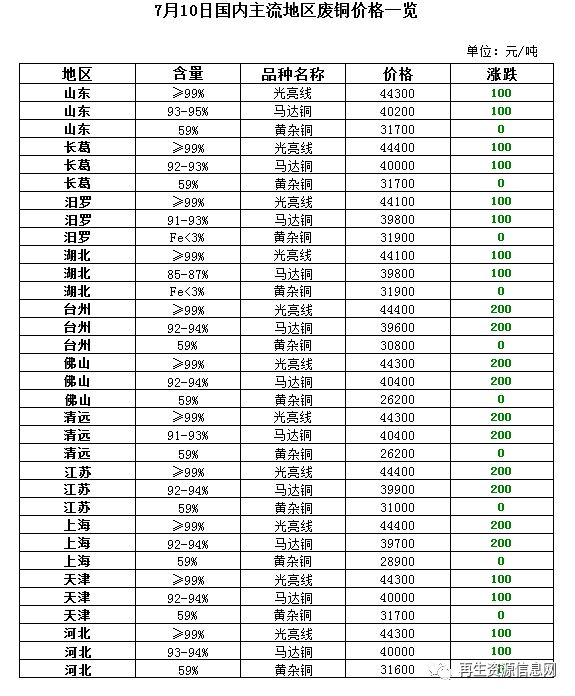 7月10日国内主流地区废铜价格一览

单位：元/吨

| 地区 | 含量 | 品种名称 | 价格 | 涨跌 |
|---|---|---|---|---|
| 山东 | ≥99% | 光亮线 | 44300 | 100 |
| 山东 | 93-95% | 马达铜 | 40200 | 100 |
| 山东 | 59% | 黄杂铜 | 31700 | 0 |
| 长葛 | ≥99% | 光亮线 | 44400 | 100 |
| 长葛 | 92-93% | 马达铜 | 40000 | 100 |
| 长葛 | 59% | 黄杂铜 | 31700 | 0 |
| 汨罗 | ≥99% | 光亮线 | 44100 | 100 |
| 汨罗 | 91-93% | 马达铜 | 39800 | 100 |
| 汨罗 | Fe<3% | 黄杂铜 | 31900 | 0 |
| 湖北 | ≥99% | 光亮线 | 44100 | 100 |
| 湖北 | 85-87% | 马达铜 | 39800 | 100 |
| 湖北 | Fe<3% | 黄杂铜 | 31900 | 0 |
| 台州 | ≥99% | 光亮线 | 44400 | 200 |
| 台州 | 92-94% | 马达铜 | 39600 | 200 |
| 台州 | 59% | 黄杂铜 | 30800 | 0 |
| 佛山 | ≥99% | 光亮线 | 44300 | 200 |
| 佛山 | 92-94% | 马达铜 | 40400 | 200 |
| 佛山 | 59% | 黄杂铜 | 26200 | 0 |
| 清远 | ≥99% | 光亮线 | 44300 | 200 |
| 清远 | 91-93% | 马达铜 | 40400 | 200 |
| 清远 | 59% | 黄杂铜 | 26200 | 0 |
| 江苏 | ≥99% | 光亮线 | 44400 | 200 |
| 江苏 | 92-94% | 马达铜 | 39900 | 200 |
| 江苏 | 59% | 黄杂铜 | 31000 | 0 |
| 上海 | ≥99% | 光亮线 | 44400 | 200 |
| 上海 | 92-94% | 马达铜 | 39700 | 200 |
| 上海 | 59% | 黄杂铜 | 28900 | 0 |
| 天津 | ≥99% | 光亮线 | 44300 | 100 |
| 天津 | 92-94% | 马达铜 | 40000 | 100 |
| 天津 | 59% | 黄杂铜 | 31700 | 0 |
| 河北 | ≥99% | 光亮线 | 44300 | 100 |
| 河北 | 93-94% | 马达铜 | 40000 | 100 |
| 河北 | 59% | 黄杂铜 | 31600 | |

再生资源信息网